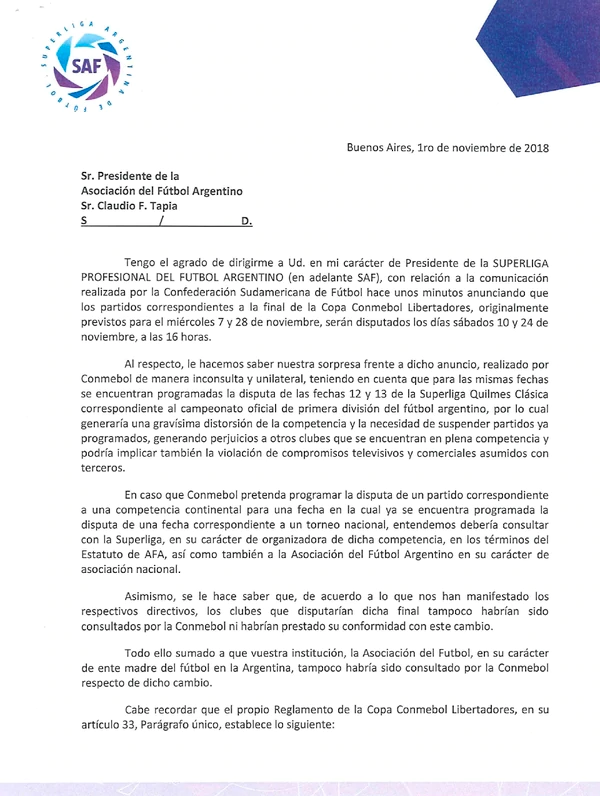 SUPERLIGA ARGENTINA DE FÚTBOL
SAF

Buenos Aires, 1ro de noviembre de 2018

Sr. Presidente de la
Asociación del Fútbol Argentino
Sr. Claudio F. Tapia
S / D.

Tengo el agrado de dirigirme a Ud. en mi carácter de Presidente de la SUPERLIGA PROFESIONAL DEL FUTBOL ARGENTINO (en adelante SAF), con relación a la comunicación realizada por la Confederación Sudamericana de Fútbol hace unos minutos anunciando que los partidos correspondientes a la final de la Copa Conmebol Libertadores, originalmente previstos para el miércoles 7 y 28 de noviembre, serán disputados los días sábados 10 y 24 de noviembre, a las 16 horas.

Al respecto, le hacemos saber nuestra sorpresa frente a dicho anuncio, realizado por Conmebol de manera inconsulta y unilateral, teniendo en cuenta que para las mismas fechas se encuentran programadas la disputa de las fechas 12 y 13 de la Superliga Quilmes Clásica correspondiente al campeonato oficial de primera división del fútbol argentino, por lo cual generaría una gravísima distorsión de la competencia y la necesidad de suspender partidos ya programados, generando perjuicios a otros clubes que se encuentran en plena competencia y podría implicar también la violación de compromisos televisivos y comerciales asumidos con terceros.

En caso que Conmebol pretenda programar la disputa de un partido correspondiente a una competencia continental para una fecha en la cual ya se encuentra programada la disputa de una fecha correspondiente a un torneo nacional, entendemos debería consultar con la Superliga, en su carácter de organizadora de dicha competencia, en los términos del Estatuto de AFA, así como también a la Asociación del Fútbol Argentino en su carácter de asociación nacional.

Asimismo, se le hace saber que, de acuerdo a lo que nos han manifestado los respectivos directivos, los clubes que disputarían dicha final tampoco habrían sido consultados por la Conmebol ni habrían prestado su conformidad con este cambio.

Todo ello sumado a que vuestra institución, la Asociación del Futbol, en su carácter de ente madre del fútbol en la Argentina, tampoco habría sido consultado por la Conmebol respecto de dicho cambio.

Cabe recordar que el propio Reglamento de la Copa Conmebol Libertadores, en su artículo 33, Parágrafo único, establece lo siguiente: